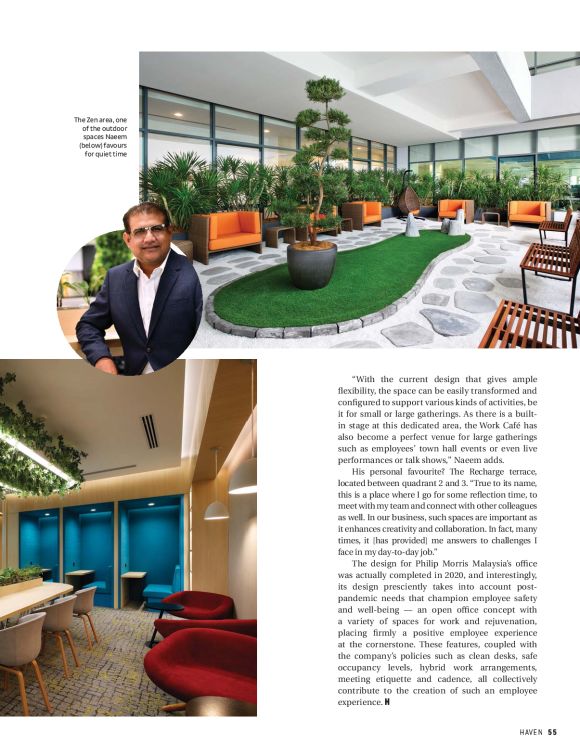 The Zen area, one of the outdoor spaces Naeem (below) favours for quiet time

"With the current design that gives ample flexibility, the space can be easily transformed and configured to support various kinds of activities, be it for small or large gatherings. As there is a built-in stage at this dedicated area, the Work Café has also become a perfect venue for large gatherings such as employees' town hall events or even live performances or talk shows," Naeem adds.

His personal favourite? The Recharge terrace, located between quadrant 2 and 3. "True to its name, this is a place where I go for some reflection time, to meet with my team and connect with other colleagues as well. In our business, such spaces are important as it enhances creativity and collaboration. In fact, many times, it [has provided] me answers to challenges I face in my day-to-day job."

The design for Philip Morris Malaysia's office was actually completed in 2020, and interestingly, its design presciently takes into account post-pandemic needs that champion employee safety and well-being — an open office concept with a variety of spaces for work and rejuvenation, placing firmly a positive employee experience at the cornerstone. These features, coupled with the company's policies such as clean desks, safe occupancy levels, hybrid work arrangements, meeting etiquette and cadence, all collectively contribute to the creation of such an employee experience. H

HAVEN 55